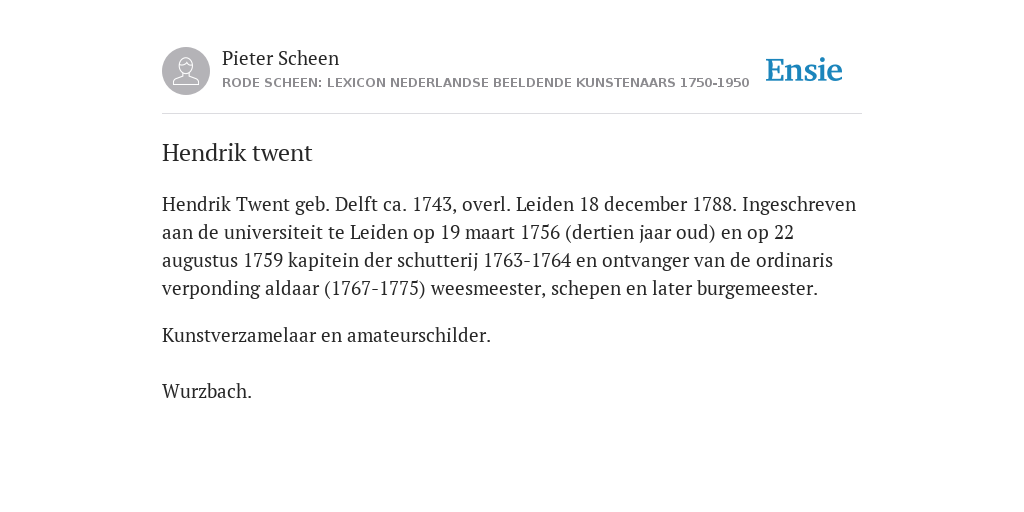 Pieter Scheen
RODE SCHEEN: LEXICON NEDERLANDSE BEELDENDE KUNSTENAARS 1750-1950

Ensie

Hendrik twent

Hendrik Twent geb. Delft ca. 1743, overl. Leiden 18 december 1788. Ingeschreven aan de universiteit te Leiden op 19 maart 1756 (dertien jaar oud) en op 22 augustus 1759 kapitein der schutterij 1763-1764 en ontvanger van de ordinaris verponding aldaar (1767-1775) weesmeester, schepen en later burgemeester.

Kunstverzamelaar en amateurschilder.

Wurzbach.